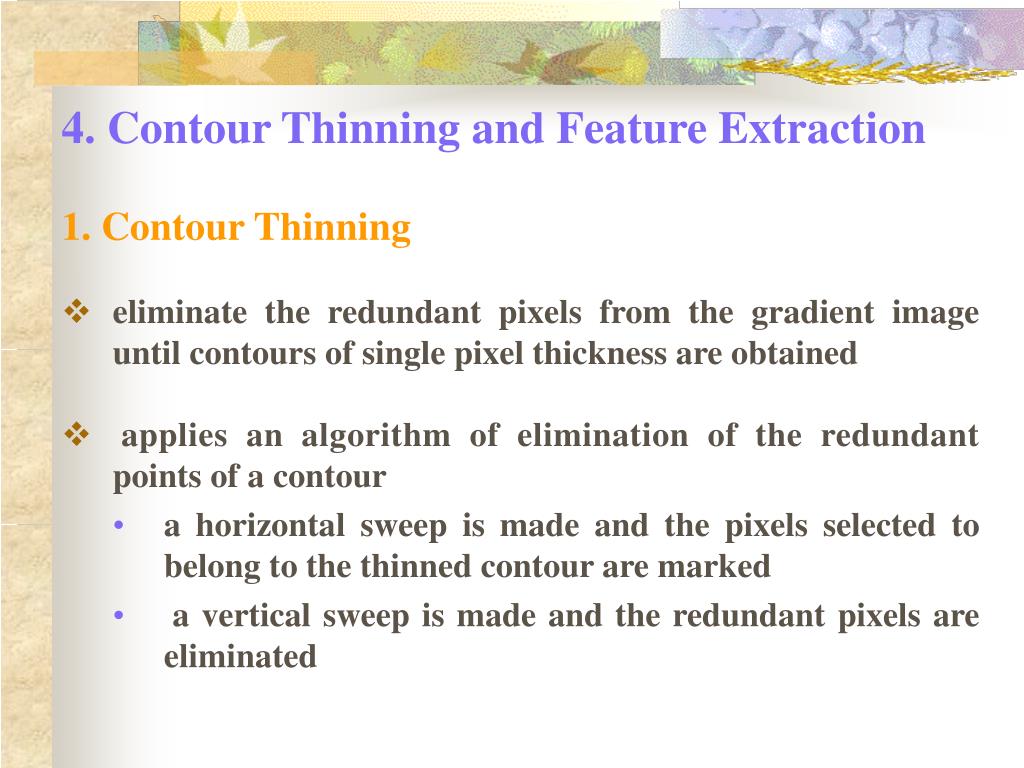 4. Contour Thinning and Feature Extraction

1. Contour Thinning

❖ eliminate the redundant pixels from the gradient image until contours of single pixel thickness are obtained

❖ applies an algorithm of elimination of the redundant points of a contour

• a horizontal sweep is made and the pixels selected to belong to the thinned contour are marked

• a vertical sweep is made and the redundant pixels are eliminated